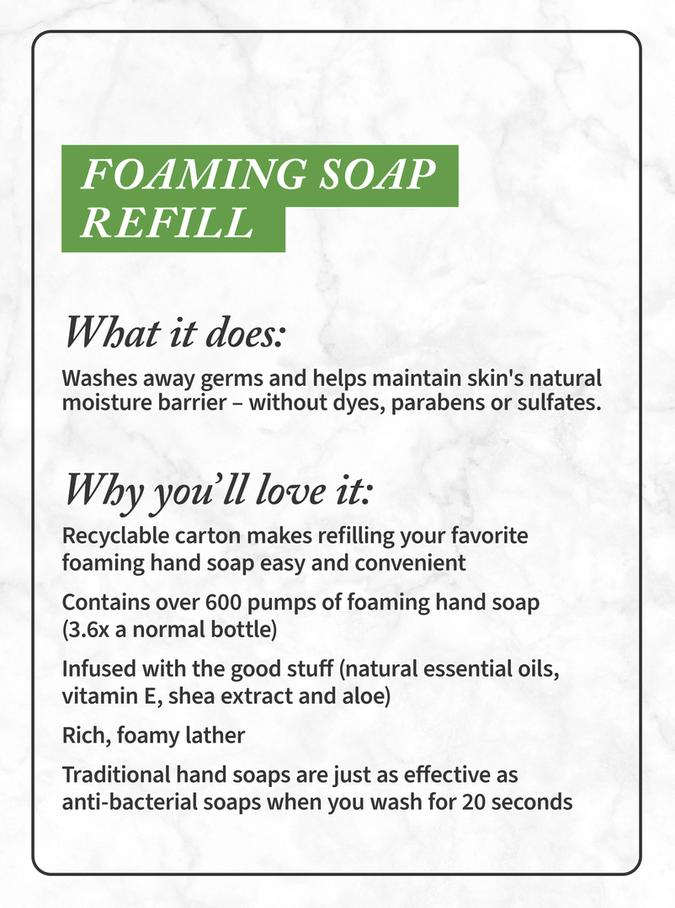 FOAMING SOAP REFILL

What it does:

Washes away germs and helps maintain skin's natural moisture barrier – without dyes, parabens or sulfates.

Why you'll love it:

Recyclable carton makes refilling your favorite foaming hand soap easy and convenient

Contains over 600 pumps of foaming hand soap (3.6x a normal bottle)

Infused with the good stuff (natural essential oils, vitamin E, shea extract and aloe)

Rich, foamy lather

Traditional hand soaps are just as effective as anti-bacterial soaps when you wash for 20 seconds